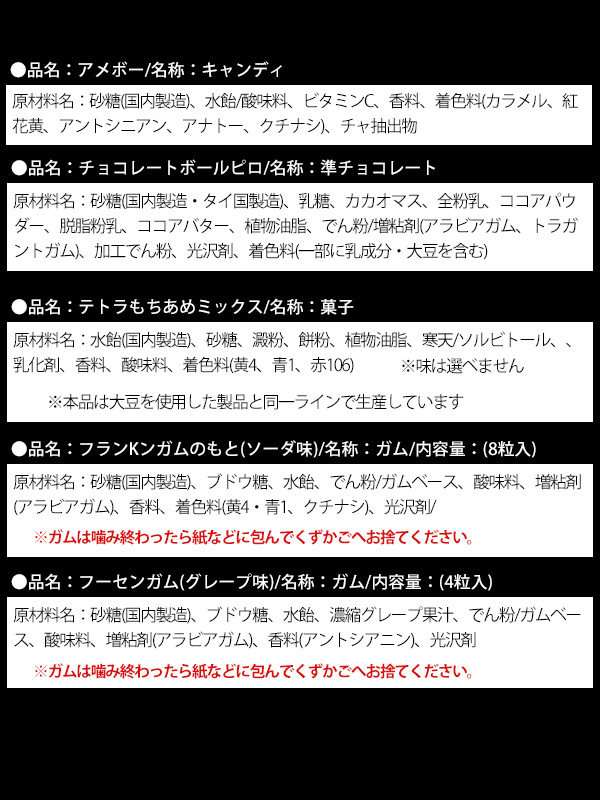 ●品名：アメボー/名称：キャンディ

原材料名：砂糖(国内製造)、水飴/酸味料、ビタミンC、香料、着色料(カラメル、紅花黄、アントシニアン、アナトー、クチナシ)、チャ抽出物

●品名：チョコレートボールピロ/名称：準チョコレート

原材料名：砂糖(国内製造・タイ国製造)、乳糖、カカオマス、全粉乳、ココアパウダー、脱脂粉乳、ココアバター、植物油脂、でん粉/増粘剤(アラビアガム、トラガントガム)、加工でん粉、光沢剤、着色料(一部に乳成分・大豆を含む)

●品名：テトラもちあめミックス/名称：菓子

原材料名：水飴(国内製造)、砂糖、澱粉、餅粉、植物油脂、寒天/ソルビトール、、乳化剤、香料、酸味料、着色料(黄4、青1、赤106) ※味は選べません

※本品は大豆を使用した製品と同一ラインで生産しています

●品名：フランKンガムのもと(ソーダ味)/名称：ガム/内容量：(8粒入)

原材料名：砂糖(国内製造)、ブドウ糖、水飴、でん粉/ガムベース、酸味料、増粘剤(アラビアガム)、香料、着色料(黄4・青1、クチナシ)、光沢剤/

※ガムは噛み終わったら紙などに包んでくずかごへお捨てください。

●品名：フーセンガム(グレープ味)/名称：ガム/内容量：(4粒入)

原材料名：砂糖(国内製造)、ブドウ糖、水飴、濃縮グレープ果汁、でん粉/ガムベース、酸味料、増粘剤(アラビアガム)、香料(アントシアニン)、光沢剤

※ガムは噛み終わったら紙などに包んでくずかごへお捨てください。